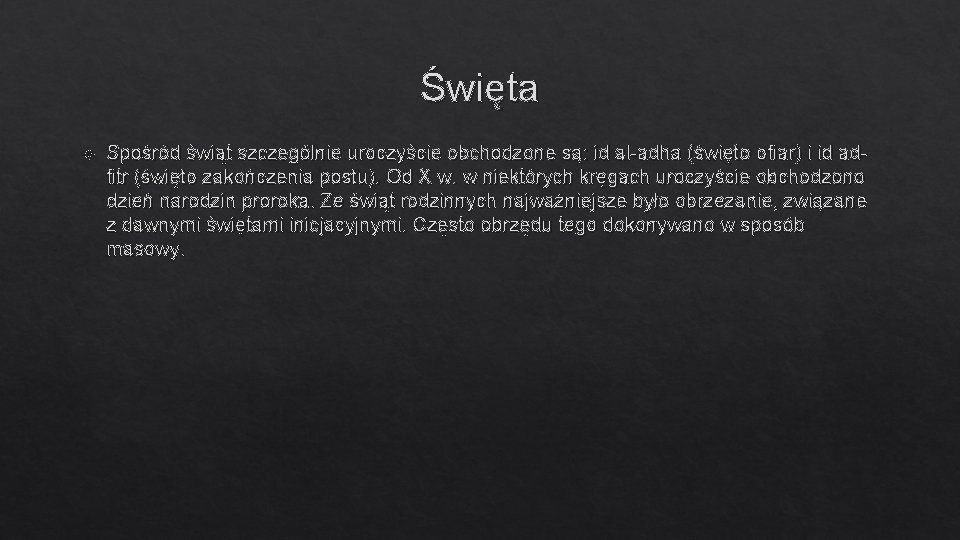 Święta

Spośród świąt szczególnie uroczyście obchodzone są: id al-adha (święto ofiar) i id ad-fitr (święto zakończenia postu). Od X w. w niektórych kręgach uroczyście obchodzono dzień narodzin proroka. Ze świąt rodzinnych najważniejsze było obrzezanie, związane z dawnymi świętami inicjacyjnymi. Często obrzędu tego dokonywano w sposób masowy.